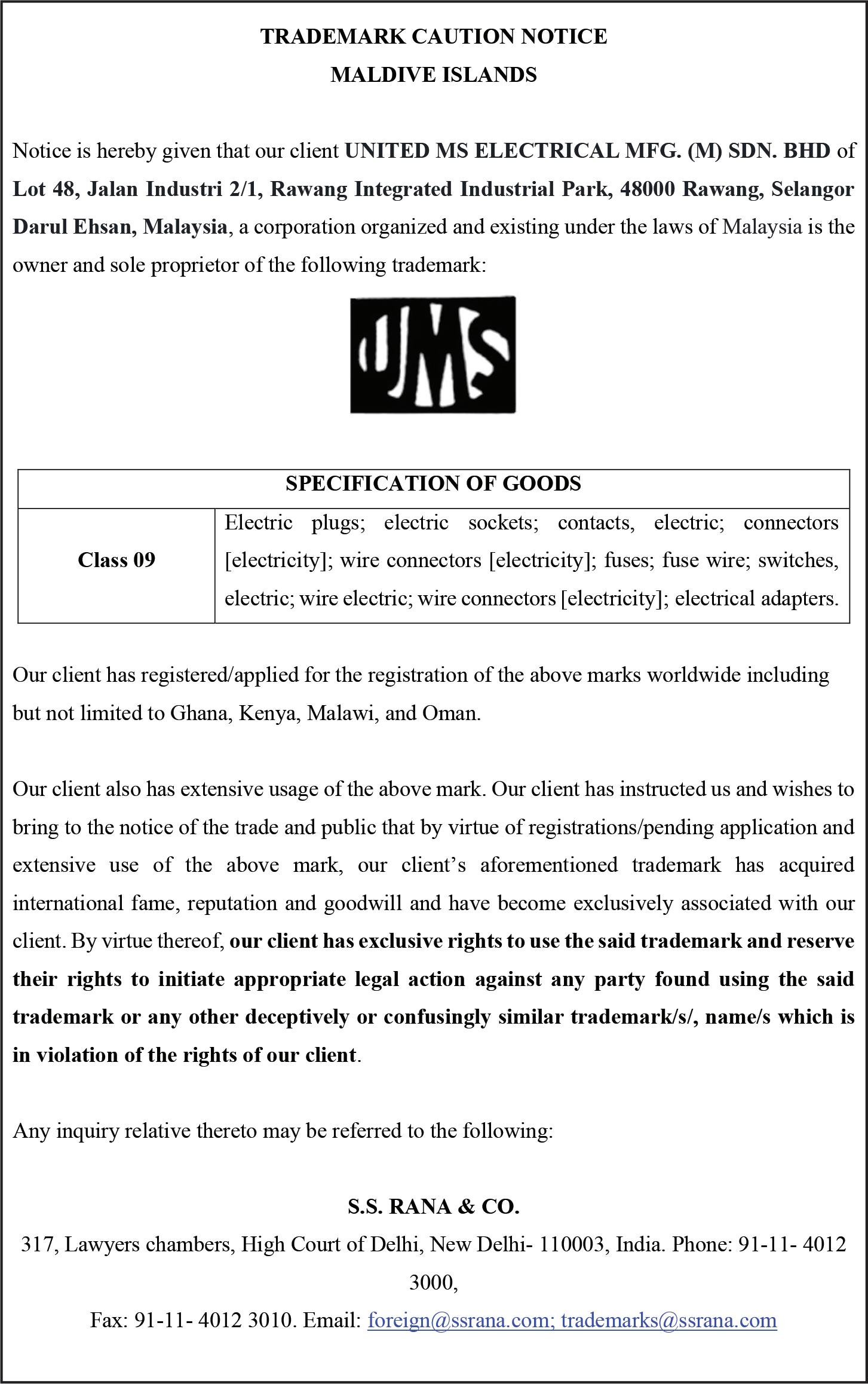 TRADEMARK CAUTION NOTICE
MALDIVE ISLANDS

Notice is hereby given that our client UNITED MS ELECTRICAL MFG. (M) SDN. BHD of Lot 48, Jalan Industri 2/1, Rawang Integrated Industrial Park, 48000 Rawang, Selangor Darul Ehsan, Malaysia, a corporation organized and existing under the laws of Malaysia is the owner and sole proprietor of the following trademark:

UMS

| SPECIFICATION OF GOODS | |
|---|---|
| Class 09 | Electric plugs; electric sockets; contacts, electric; connectors [electricity]; wire connectors [electricity]; fuses; fuse wire; switches, electric; wire electric; wire connectors [electricity]; electrical adapters. |

Our client has registered/applied for the registration of the above marks worldwide including but not limited to Ghana, Kenya, Malawi, and Oman.

Our client also has extensive usage of the above mark. Our client has instructed us and wishes to bring to the notice of the trade and public that by virtue of registrations/pending application and extensive use of the above mark, our client's aforementioned trademark has acquired international fame, reputation and goodwill and have become exclusively associated with our client. By virtue thereof, our client has exclusive rights to use the said trademark and reserve their rights to initiate appropriate legal action against any party found using the said trademark or any other deceptively or confusingly similar trademark/s/, name/s which is in violation of the rights of our client.

Any inquiry relative thereto may be referred to the following:

S.S. RANA & CO.
317, Lawyers chambers, High Court of Delhi, New Delhi- 110003, India. Phone: 91-11- 4012 3000,
Fax: 91-11- 4012 3010. Email: foreign@ssrana.com; trademarks@ssrana.com